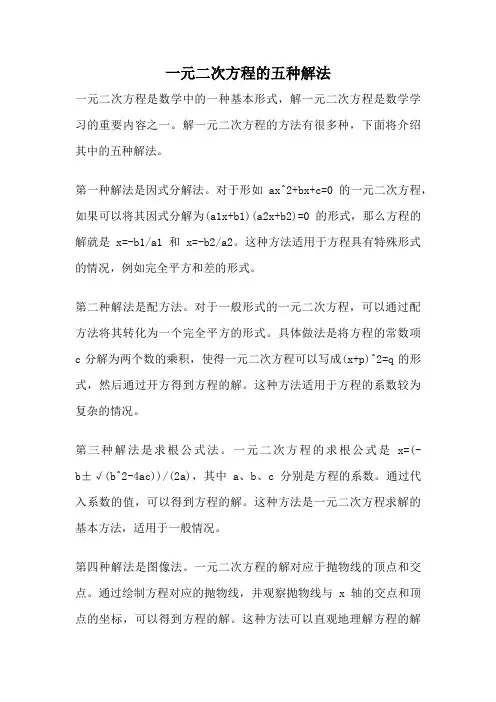 一元二次方程的五种解法

一元二次方程是数学中的一种基本形式，解一元二次方程是数学学习的重要内容之一。解一元二次方程的方法有很多种，下面将介绍其中的五种解法。

第一种解法是因式分解法。对于形如 ax^2+bx+c=0 的一元二次方程，如果可以将其因式分解为(a1x+b1)(a2x+b2)=0 的形式，那么方程的解就是 x=-b1/a1 和 x=-b2/a2。这种方法适用于方程具有特殊形式的情况，例如完全平方和差的形式。

第二种解法是配方法。对于一般形式的一元二次方程，可以通过配方法将其转化为一个完全平方的形式。具体做法是将方程的常数项 c 分解为两个数的乘积，使得一元二次方程可以写成(x+p)^2=q 的形式，然后通过开方得到方程的解。这种方法适用于方程的系数较为复杂的情况。

第三种解法是求根公式法。一元二次方程的求根公式是 x=(-b±√(b^2-4ac))/(2a)，其中 a、b、c 分别是方程的系数。通过代入系数的值，可以得到方程的解。这种方法是一元二次方程求解的基本方法，适用于一般情况。

第四种解法是图像法。一元二次方程的解对应于抛物线的顶点和交点。通过绘制方程对应的抛物线，并观察抛物线与 x 轴的交点和顶点的坐标，可以得到方程的解。这种方法可以直观地理解方程的解